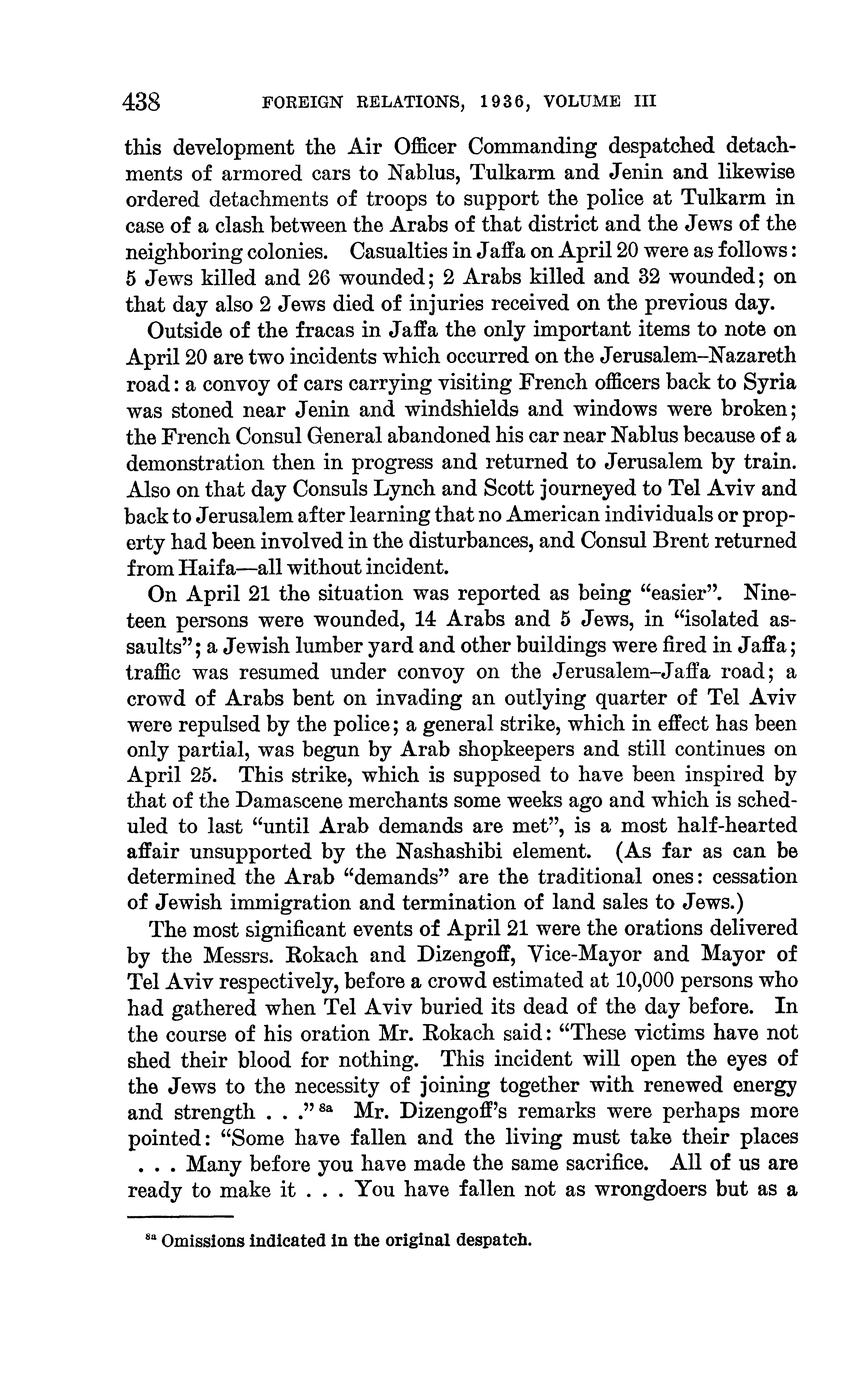 438 FOREIGN RELATIONS, 1936, VOLUME III

this development the Air Officer Commanding despatched detachments of armored cars to Nablus, Tulkarm and Jenin and likewise ordered detachments of troops to support the police at Tulkarm in case of a clash between the Arabs of that district and the Jews of the neighboring colonies. Casualties in Jaffa on April 20 were as follows: 5 Jews killed and 26 wounded; 2 Arabs killed and 32 wounded; on that day also 2 Jews died of injuries received on the previous day.

Outside of the fracas in Jaffa the only important items to note on April 20 are two incidents which occurred on the Jerusalem–Nazareth road: a convoy of cars carrying visiting French officers back to Syria was stoned near Jenin and windshields and windows were broken; the French Consul General abandoned his car near Nablus because of a demonstration then in progress and returned to Jerusalem by train. Also on that day Consuls Lynch and Scott journeyed to Tel Aviv and back to Jerusalem after learning that no American individuals or property had been involved in the disturbances, and Consul Brent returned from Haifa—all without incident.

On April 21 the situation was reported as being "easier". Nineteen persons were wounded, 14 Arabs and 5 Jews, in "isolated assaults"; a Jewish lumber yard and other buildings were fired in Jaffa; traffic was resumed under convoy on the Jerusalem–Jaffa road; a crowd of Arabs bent on invading an outlying quarter of Tel Aviv were repulsed by the police; a general strike, which in effect has been only partial, was begun by Arab shopkeepers and still continues on April 25. This strike, which is supposed to have been inspired by that of the Damascene merchants some weeks ago and which is scheduled to last "until Arab demands are met", is a most half-hearted affair unsupported by the Nashashibi element. (As far as can be determined the Arab "demands" are the traditional ones: cessation of Jewish immigration and termination of land sales to Jews.)

The most significant events of April 21 were the orations delivered by the Messrs. Rokach and Dizengoff, Vice-Mayor and Mayor of Tel Aviv respectively, before a crowd estimated at 10,000 persons who had gathered when Tel Aviv buried its dead of the day before. In the course of his oration Mr. Rokach said: "These victims have not shed their blood for nothing. This incident will open the eyes of the Jews to the necessity of joining together with renewed energy and strength . . ." $^{8a}$ Mr. Dizengoff's remarks were perhaps more pointed: "Some have fallen and the living must take their places . . . Many before you have made the same sacrifice. All of us are ready to make it . . . You have fallen not as wrongdoers but as a

$^{8a}$ Omissions indicated in the original despatch.